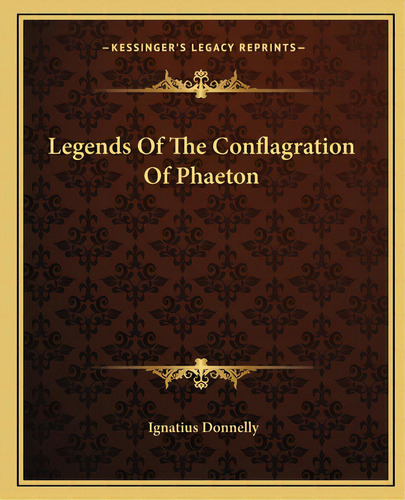 —KESSINGER'S LEGACY REPRINTS—

Legends Of The Conflagration Of Phaeton

Ignatius Donnelly